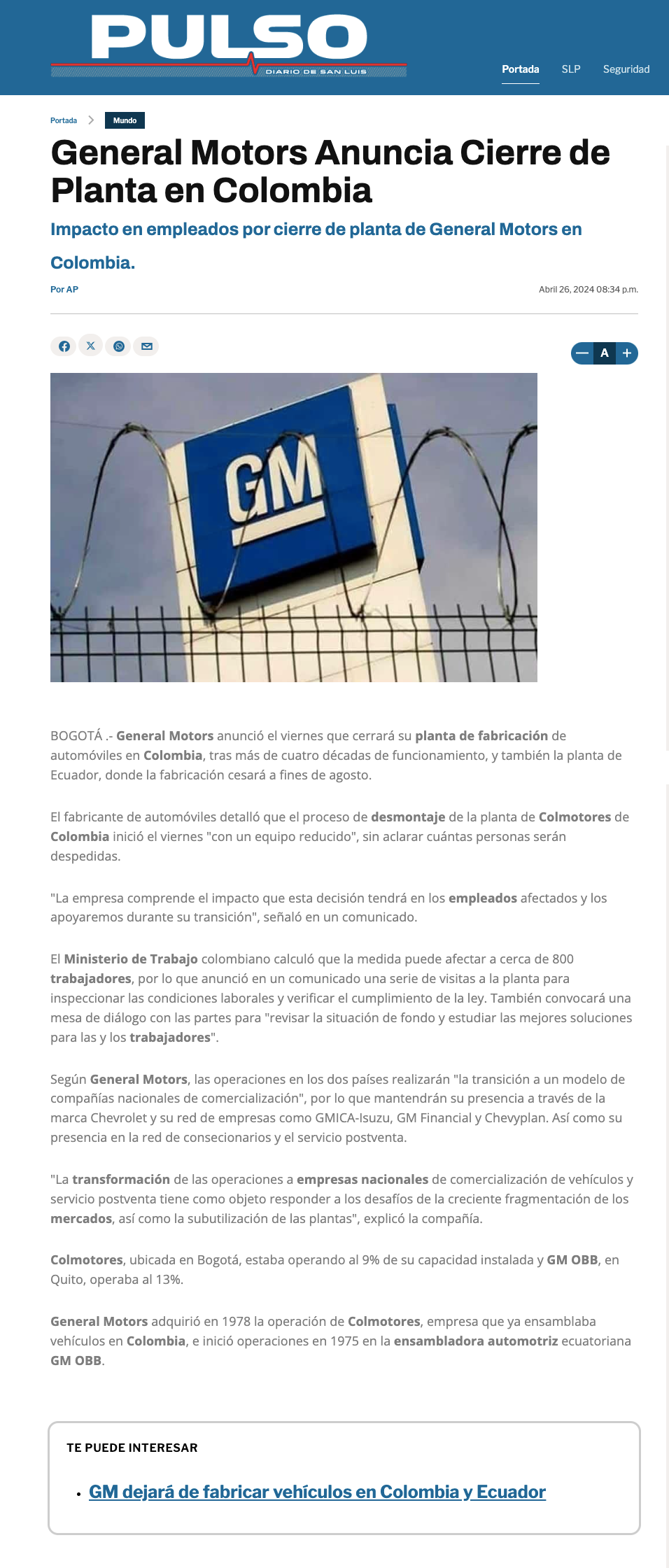 PULSO
DIARIO DE SAN LUIS

Portada SLP Seguridad

Portada > Mundo

General Motors Anuncia Cierre de Planta en Colombia

Impacto en empleados por cierre de planta de General Motors en Colombia.

Por AP

Abril 26, 2024 08:34 p.m.

— A +

GM

BOGOTÁ .- General Motors anunció el viernes que cerrará su planta de fabricación de automóviles en Colombia, tras más de cuatro décadas de funcionamiento, y también la planta de Ecuador, donde la fabricación cesará a fines de agosto.

El fabricante de automóviles detalló que el proceso de desmontaje de la planta de Colmotores de Colombia inició el viernes "con un equipo reducido", sin aclarar cuántas personas serán despedidas.

"La empresa comprende el impacto que esta decisión tendrá en los empleados afectados y los apoyaremos durante su transición", señaló en un comunicado.

El Ministerio de Trabajo colombiano calculó que la medida puede afectar a cerca de 800 trabajadores, por lo que anunció en un comunicado una serie de visitas a la planta para inspeccionar las condiciones laborales y verificar el cumplimiento de la ley. También convocará una mesa de diálogo con las partes para "revisar la situación de fondo y estudiar las mejores soluciones para las y los trabajadores".

Según General Motors, las operaciones en los dos países realizarán "la transición a un modelo de compañías nacionales de comercialización", por lo que mantendrán su presencia a través de la marca Chevrolet y su red de empresas como GMICA-Isuzu, GM Financial y Chevyplan. Así como su presencia en la red de consecionarios y el servicio postventa.

"La transformación de las operaciones a empresas nacionales de comercialización de vehículos y servicio postventa tiene como objeto responder a los desafíos de la creciente fragmentación de los mercados, así como la subutilización de las plantas", explicó la compañía.

Colmotores, ubicada en Bogotá, estaba operando al 9% de su capacidad instalada y GM OBB, en Quito, operaba al 13%.

General Motors adquirió en 1978 la operación de Colmotores, empresa que ya ensamblaba vehículos en Colombia, e inició operaciones en 1975 en la ensambladora automotriz ecuatoriana GM OBB.

TE PUEDE INTERESAR

• GM dejará de fabricar vehículos en Colombia y Ecuador